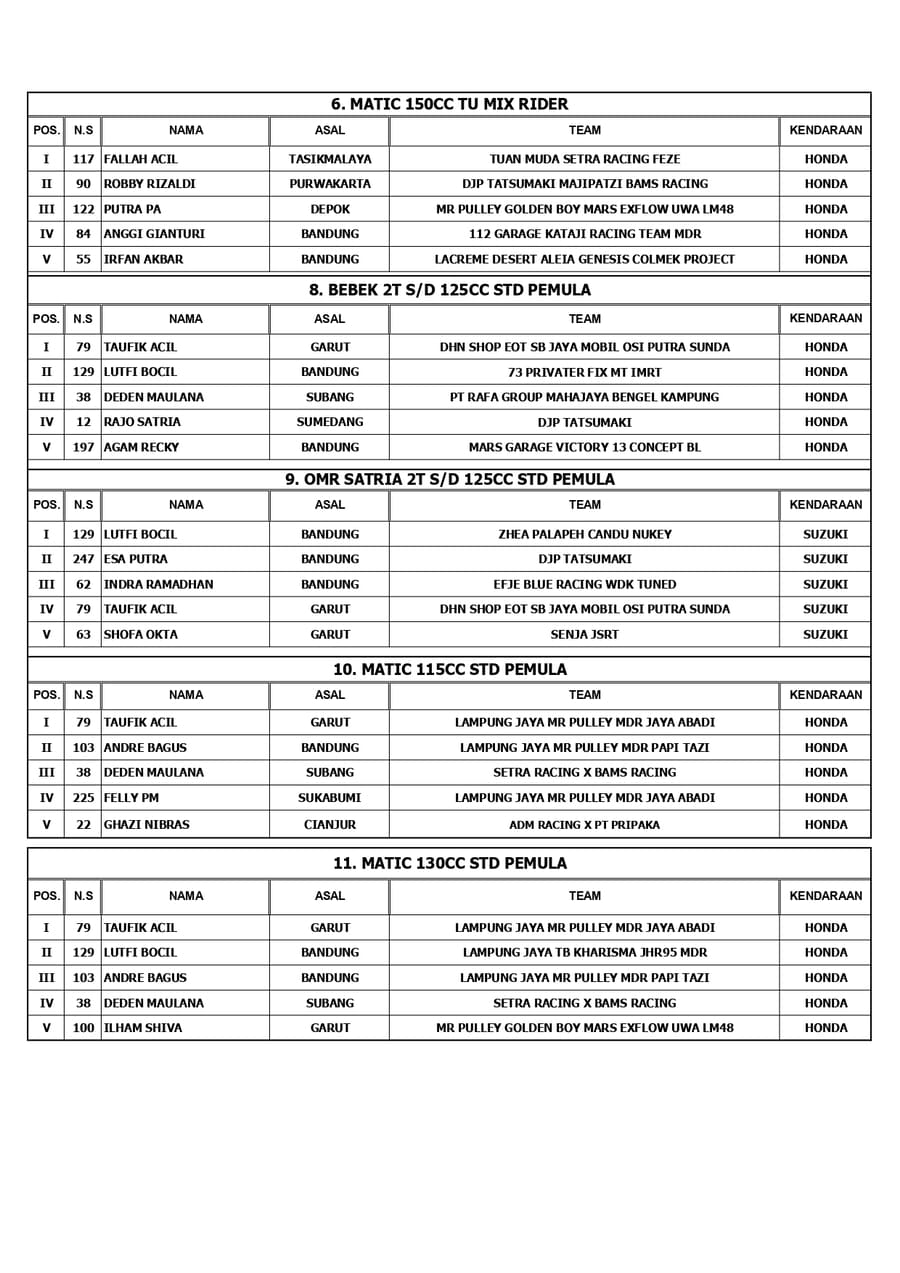 6. MATIC 150CC TU MIX RIDER

| POS. | N.S | NAMA | ASAL | TEAM | KENDARAAN |
|---|---|---|---|---|---|
| I | 117 | FALLAH ACIL | TASIKMALAYA | TUAN MUDA SETRA RACING FEZE | HONDA |
| II | 90 | ROBBY RIZALDI | PURWAKARTA | DJP TATSUMAKI MAJIPATZI BAMS RACING | HONDA |
| III | 122 | PUTRA PA | DEPOK | MR PULLEY GOLDEN BOY MARS EXFLOW UWA LM48 | HONDA |
| IV | 84 | ANGGI GIANTURI | BANDUNG | 112 GARAGE KATAJI RACING TEAM MDR | HONDA |
| V | 55 | IRFAN AKBAR | BANDUNG | LACREME DESERT ALEIA GENESIS COLMEK PROJECT | HONDA |

8. BEBEK 2T S/D 125CC STD PEMULA

| POS. | N.S | NAMA | ASAL | TEAM | KENDARAAN |
|---|---|---|---|---|---|
| I | 79 | TAUFIK ACIL | GARUT | DHN SHOP EOT SB JAYA MOBIL OSI PUTRA SUNDA | HONDA |
| II | 129 | LUTFI BOCIL | BANDUNG | 73 PRIVATER FIX MT IMRT | HONDA |
| III | 38 | DEDEN MAULANA | SUBANG | PT RAFA GROUP MAHAJAYA BENGEL KAMPUNG | HONDA |
| IV | 12 | RAJO SATRIA | SUMEDANG | DJP TATSUMAKI | HONDA |
| V | 197 | AGAM RECKY | BANDUNG | MARS GARAGE VICTORY 13 CONCEPT BL | HONDA |

9. OMR SATRIA 2T S/D 125CC STD PEMULA

| POS. | N.S | NAMA | ASAL | TEAM | KENDARAAN |
|---|---|---|---|---|---|
| I | 129 | LUTFI BOCIL | BANDUNG | ZHEA PALAPEH CANDU NUKEY | SUZUKI |
| II | 247 | ESA PUTRA | BANDUNG | DJP TATSUMAKI | SUZUKI |
| III | 62 | INDRA RAMADHAN | BANDUNG | EFJE BLUE RACING WDK TUNED | SUZUKI |
| IV | 79 | TAUFIK ACIL | GARUT | DHN SHOP EOT SB JAYA MOBIL OSI PUTRA SUNDA | SUZUKI |
| V | 63 | SHOFA OKTA | GARUT | SENJA JSRT | SUZUKI |

10. MATIC 115CC STD PEMULA

| POS. | N.S | NAMA | ASAL | TEAM | KENDARAAN |
|---|---|---|---|---|---|
| I | 79 | TAUFIK ACIL | GARUT | LAMPUNG JAYA MR PULLEY MDR JAYA ABADI | HONDA |
| II | 103 | ANDRE BAGUS | BANDUNG | LAMPUNG JAYA MR PULLEY MDR PAPI TAZI | HONDA |
| III | 38 | DEDEN MAULANA | SUBANG | SETRA RACING X BAMS RACING | HONDA |
| IV | 225 | FELLY PM | SUKABUMI | LAMPUNG JAYA MR PULLEY MDR JAYA ABADI | HONDA |
| V | 22 | GHAZI NIBRAS | CIANJUR | ADM RACING X PT PRIPAKA | HONDA |

11. MATIC 130CC STD PEMULA

| POS. | N.S | NAMA | ASAL | TEAM | KENDARAAN |
|---|---|---|---|---|---|
| I | 79 | TAUFIK ACIL | GARUT | LAMPUNG JAYA MR PULLEY MDR JAYA ABADI | HONDA |
| II | 129 | LUTFI BOCIL | BANDUNG | LAMPUNG JAYA TB KHARISMA JHR95 MDR | HONDA |
| III | 103 | ANDRE BAGUS | BANDUNG | LAMPUNG JAYA MR PULLEY MDR PAPI TAZI | HONDA |
| IV | 38 | DEDEN MAULANA | SUBANG | SETRA RACING X BAMS RACING | HONDA |
| V | 100 | ILHAM SHIVA | GARUT | MR PULLEY GOLDEN BOY MARS EXFLOW UWA LM48 | HONDA |